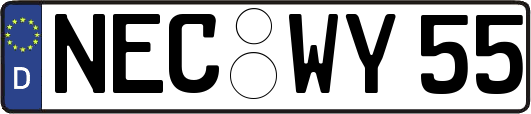 D NEC WY 55